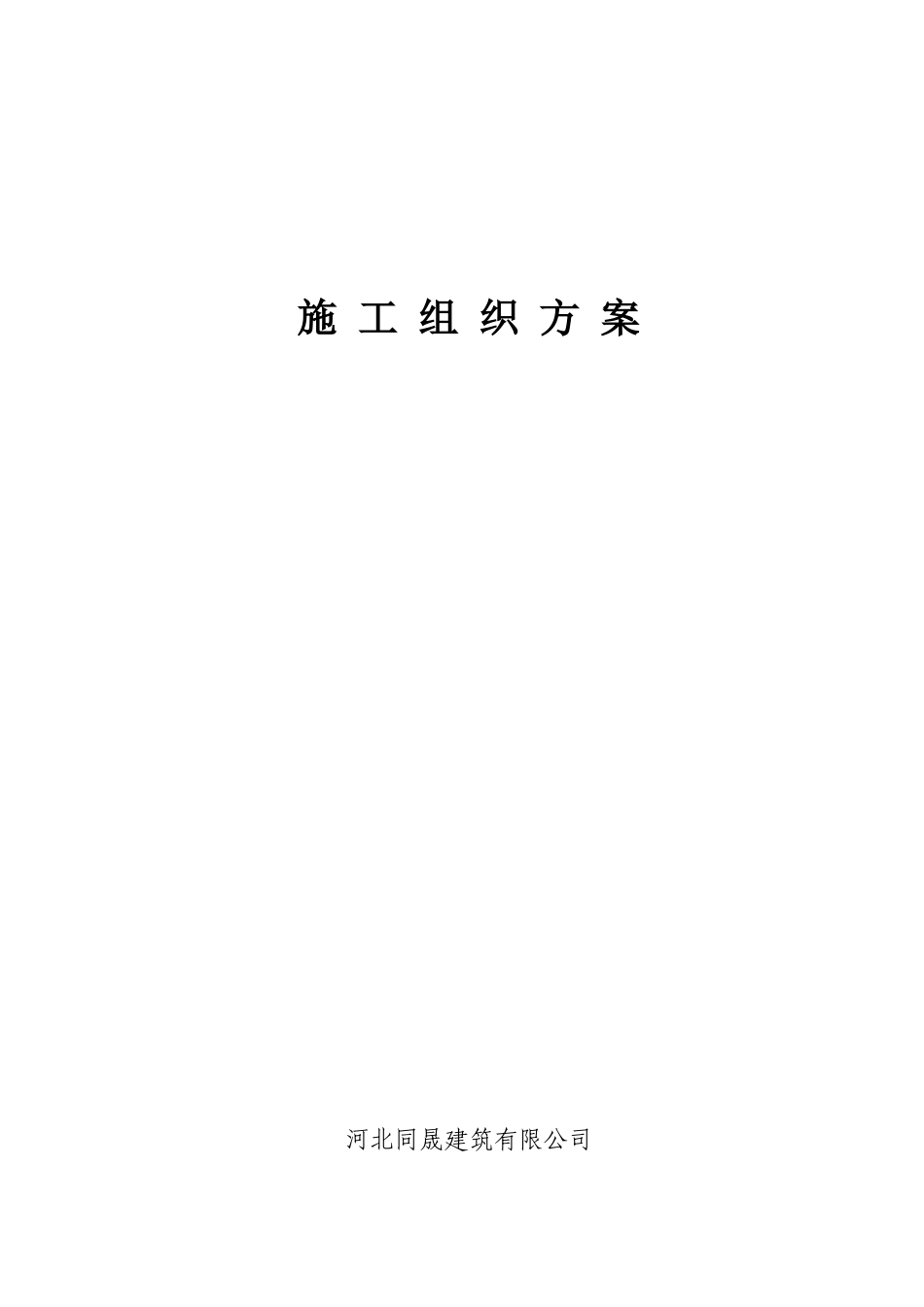 施 工 组 织 方 案

河北同晟建筑有限公司